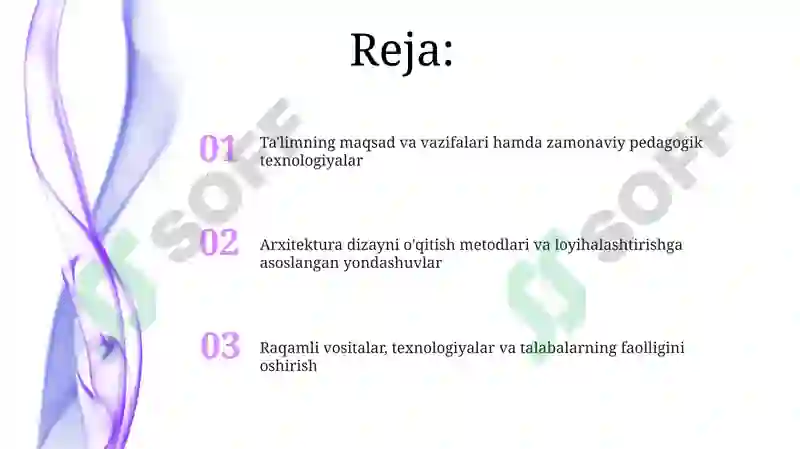 Reja:

01 Ta'limning maqsad va vazifalari hamda zamonaviy pedagogik texnologiyalar

02 Arxitektura dizayni o'qitish metodlari va loyihalashtirishga asoslangan yondashuvlar

03 Raqamli vositalar, texnologiyalar va talabalarning faolligini oshirish

SOFF

SOFF